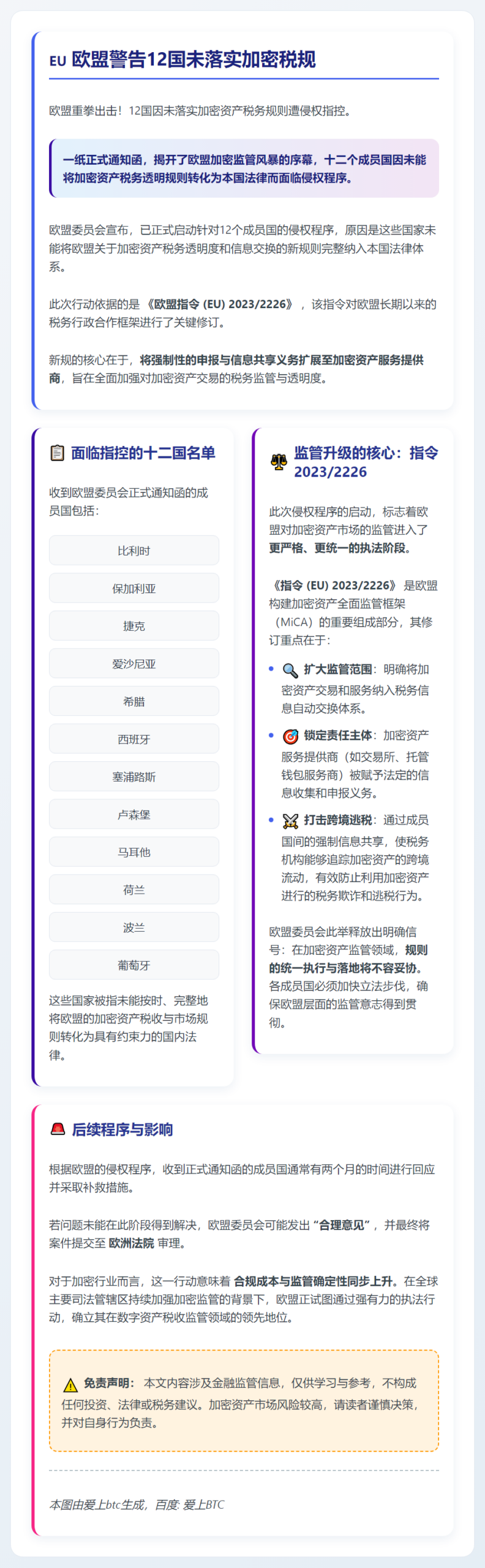 EU 欧盟警告12国未落实加密税规

欧盟重拳出击！12国因未落实加密资产税务规则遭侵权指控。

一纸正式通知函，揭开了欧盟加密监管风暴的序幕，十二个成员国因未能将加密资产税务透明规则转化为本国法律而面临侵权程序。

欧盟委员会宣布，已正式启动针对12个成员国的侵权程序，原因是这些国家未能将欧盟关于加密资产税务透明度和信息交换的新规则完整纳入本国法律体系。

此次行动依据的是《欧盟指令 (EU) 2023/2226》，该指令对欧盟长期以来的税务行政合作框架进行了关键修订。

新规的核心在于，将强制性的申报与信息共享义务扩展至加密资产服务提供商，旨在全面加强对加密资产交易的税务监管与透明度。

面临指控的十二国名单

收到欧盟委员会正式通知函的成员国包括：

比利时

保加利亚

捷克

爱沙尼亚

希腊

西班牙

塞浦路斯

卢森堡

马耳他

荷兰

波兰

葡萄牙

这些国家被指未能按时、完整地将欧盟的加密资产税收与市场规则转化为具有约束力的国内法律。

监管升级的核心：指令 2023/2226

此次侵权程序的启动，标志着欧盟对加密资产市场的监管进入了更严格、更统一的执法阶段。

《指令 (EU) 2023/2226》是欧盟构建加密资产全面监管框架（MiCA）的重要组成部分，其修订重点在于：

• 扩大监管范围：明确将加密资产交易和服务纳入税务信息自动交换体系。
• 锁定责任主体：加密资产服务提供商（如交易所、托管钱包服务商）被赋予法定的信息收集和申报义务。
• 打击跨境逃税：通过成员国间的强制信息共享，使税务机构能够追踪加密资产的跨境流动，有效防止利用加密资产进行的税务欺诈和逃税行为。

欧盟委员会此举释放出明确信号：在加密资产监管领域，规则的统一执行与落地将不容妥协。各成员国必须加快立法步伐，确保欧盟层面的监管意志得到贯彻。

后续程序与影响

根据欧盟的侵权程序，收到正式通知函的成员国通常有两个月的时间进行回应并采取补救措施。

若问题未能在此阶段得到解决，欧盟委员会可能发出“合理意见”，并最终将案件提交至 欧洲法院 审理。

对于加密行业而言，这一行动意味着 合规成本与监管确定性同步上升。在全球主要司法管辖区持续加强加密监管的背景下，欧盟正试图通过强有力的执法行动，确立其在数字资产税收监管领域的领先地位。

免责声明： 本文内容涉及金融监管信息，仅供学习与参考，不构成任何投资、法律或税务建议。加密资产市场风险较高，请读者谨慎决策，并对自身行为负责。

本图由爱上btc生成，百度: 爱上BTC